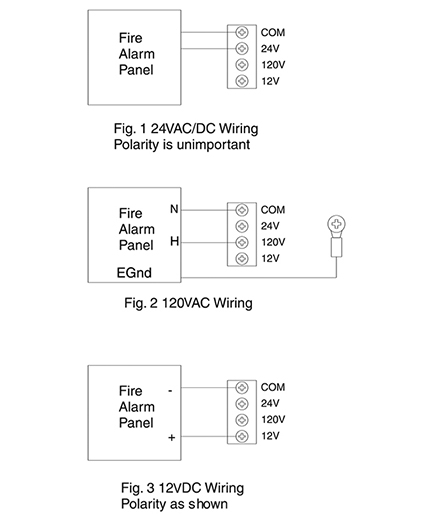 Fire Alarm Panel

COM
24V
120V
12V

Fig. 1 24VAC/DC Wiring
Polarity is unimportant

Fire Alarm Panel
N
H
EGnd

COM
24V
120V
12V

Fig. 2 120VAC Wiring

Fire Alarm Panel
-
+

COM
24V
120V
12V

Fig. 3 12VDC Wiring
Polarity as shown